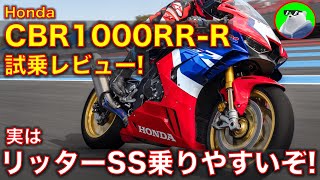 Honda
CBR1000RR-R
試乗レビュー!

HONDA

実は
リッターSS乗りやすいぞ!